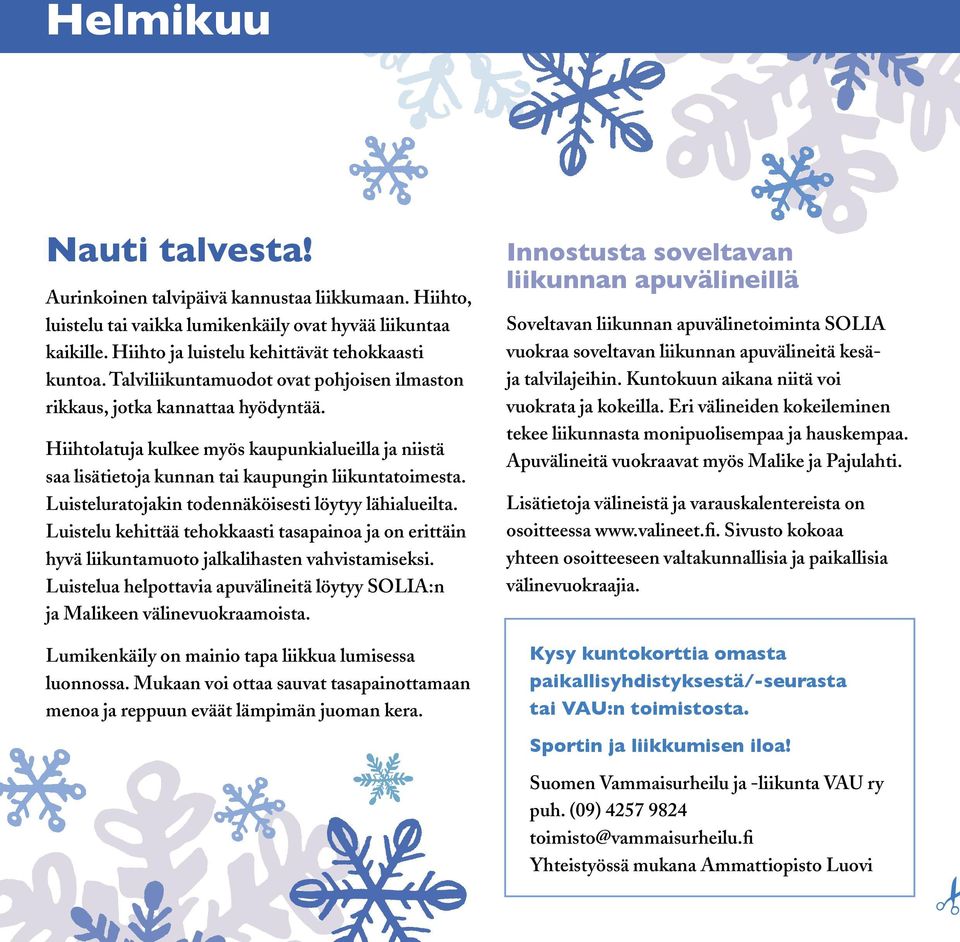 Helmikuu

Nauti talvesta!

Aurinkoinen talvipäivä kannustaa liikkumaan. Hiihto, luistelu tai vaikka lumikenkäily ovat hyvää liikuntaa kaikille. Hiihto ja luistelu kehittävät tehokkaasti kuntoa. Talviliikuntamuodot ovat pohjoisen ilmaston rikkaus, jotka kannattaa hyödyntää.

Hiihtolatuja kulkee myös kaupunkialueilla ja niistä saa lisätietoja kunnan tai kaupungin liikuntatoimesta. Luisteluratojakin todennäköisesti löytyy lähialueilta. Luistelu kehittää tehokkaasti tasapainoa ja on erittäin hyvä liikuntamuoto jalkalihasten vahvistamiseksi. Luistelua helpottavia apuvälineitä löytyy SOLIA:n ja Malikeen välinevuokraamoista.

Lumikenkäily on mainio tapa liikkua lumisessa luonnossa. Mukaan voi ottaa sauvat tasapainottamaan menoa ja reppuun eväät lämpimän juoman kera.

Innostusta soveltavan liikunnan apuvälineillä

Soveltavan liikunnan apuvälinetoiminta SOLIA vuokraa soveltavan liikunnan apuvälineitä kesä- ja talvilajeihin. Kuntokuun aikana niitä voi vuokrata ja kokeilla. Eri välineiden kokeileminen tekee liikunnasta monipuolisempaa ja hauskempaa. Apuvälineitä vuokraavat myös Malike ja Pajulahti.

Lisätietoja välineistä ja varauskalentereista on osoitteessa www.valineet.fi. Sivusto kokoaa yhteen osoitteeseen valtakunnallisia ja paikallisia välinevuokraajia.

Kysy kuntokorttia omasta paikallisyhdistyksestä/-seurasta tai VAU:n toimistosta.

Sportin ja liikkumisen iloa!

Suomen Vammaisurheilu ja -liikunta VAU ry
puh. (09) 4257 9824
toimisto@vammaisurheilu.fi
Yhteistyössä mukana Ammattiopisto Luovi